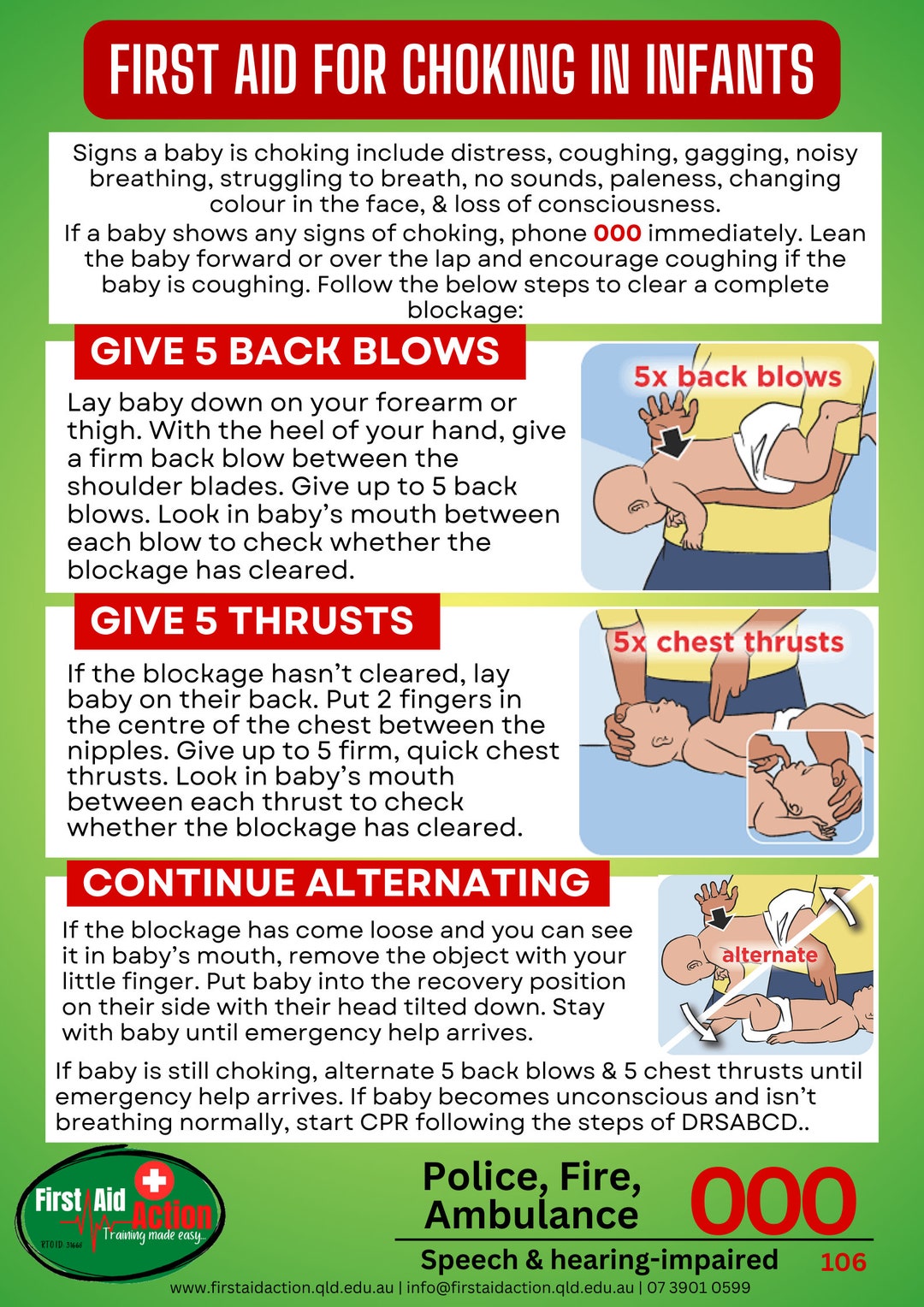 FIRST AID FOR CHOKING IN INFANTS

Signs a baby is choking include distress, coughing, gagging, noisy breathing, struggling to breath, no sounds, paleness, changing colour in the face, & loss of consciousness.

If a baby shows any signs of choking, phone 000 immediately. Lean the baby forward or over the lap and encourage coughing if the baby is coughing. Follow the below steps to clear a complete blockage:

GIVE 5 BACK BLOWS

Lay baby down on your forearm or thigh. With the heel of your hand, give a firm back blow between the shoulder blades. Give up to 5 back blows. Look in baby's mouth between each blow to check whether the blockage has cleared.

5x back blows

GIVE 5 THRUSTS

If the blockage hasn't cleared, lay baby on their back. Put 2 fingers in the centre of the chest between the nipples. Give up to 5 firm, quick chest thrusts. Look in baby's mouth between each thrust to check whether the blockage has cleared.

5x chest thrusts

CONTINUE ALTERNATING

If the blockage has come loose and you can see it in baby's mouth, remove the object with your little finger. Put baby into the recovery position on their side with their head tilted down. Stay with baby until emergency help arrives.

alternate

If baby is still choking, alternate 5 back blows & 5 chest thrusts until emergency help arrives. If baby becomes unconscious and isn't breathing normally, start CPR following the steps of DRSABCD..

First Aid Action
Training made easy...
RTO ID: 31668

Police, Fire, Ambulance 000

Speech & hearing-impaired 106

www.firstaidaction.qld.edu.au | info@firstaidaction.qld.edu.au | 07 3901 0599